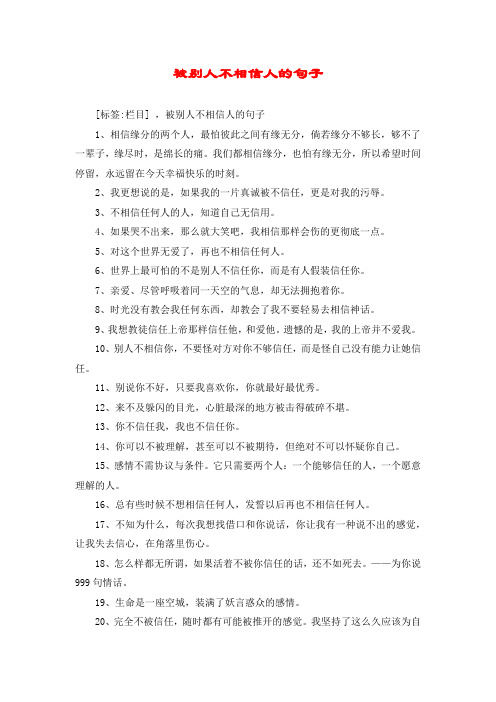 被别人不相信人的句子

[标签:栏目]，被别人不相信人的句子

1、相信缘分的两个人，最怕彼此之间有缘无分，倘若缘分不够长，够不了一辈子，缘尽时，是绵长的痛。我们都相信缘分，也怕有缘无分，所以希望时间停留，永远留在今天幸福快乐的时刻。

2、我更想说的是，如果我的一片真诚被不信任，更是对我的污辱。

3、不相信任何人的人，知道自己无信用。

4、如果哭不出来，那么就大笑吧，我相信那样会伤的更彻底一点。

5、对这个世界无爱了，再也不相信任何人。

6、世界上最可怕的不是别人不信任你，而是有人假装信任你。

7、亲爱、尽管呼吸着同一天空的气息，却无法拥抱着你。

8、时光没有教会我任何东西，却教会了我不要轻易去相信神话。

9、我想教徒信任上帝那样信任他，和爱他，遗憾的是，我的上帝并不爱我。

10、别人不相信你，不要怪对方对你不够信任，而是怪自己没有能力让她信任。

11、别说你不好，只要我喜欢你，你就最好最优秀。

12、来不及躲闪的目光，心脏最深的地方被击得破碎不堪。

13、你不信任我，我也不信任你。

14、你可以不被理解，甚至可以不被期待，但绝对不可以怀疑你自己。

15、感情不需协议与条件。它只需要两个人：一个能够信任的人，一个愿意理解的人。

16、总有些时候不想相信任何人，发誓以后再也不相信任何人。

17、不知为什么，每次我想找借口和你说话，你让我有一种说不出的感觉，让我失去信心，在角落里伤心。

18、怎么样都无所谓，如果活着不被你信任的话，还不如死去。——为你说999句情话。

19、生命是一座空城，装满了妖言惑众的感情。

20、完全不被信任，随时都有可能被推开的感觉。我坚持了这么久应该为自